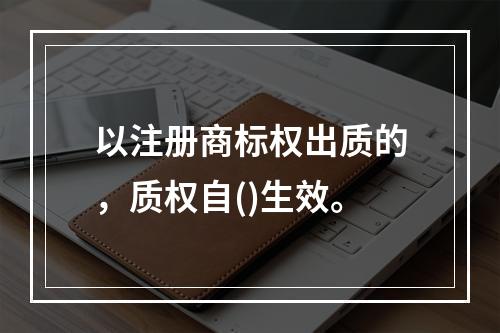 以注册商标权出质的，质权自()生效。